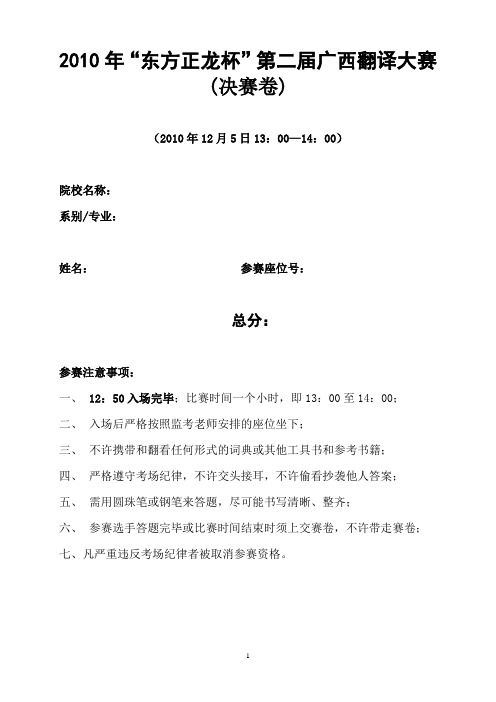 2010 年“东方正龙杯”第二届广西翻译大赛
(决赛卷)

（2010 年 12 月 5 日 13：00—14：00）

院校名称：
系别/专业：

姓名：　　　　　　　　参赛座位号：

总分：

参赛注意事项：
一、 12：50 入场完毕；比赛时间一个小时，即 13：00 至 14：00；
二、 入场后严格按照监考老师安排的座位坐下；
三、 不许携带和翻看任何形式的词典或其他工具书和参考书籍；
四、 严格遵守考场纪律，不许交头接耳，不许偷看抄袭他人答案；
五、 需用圆珠笔或钢笔来答题，尽可能书写清晰、整齐；
六、 参赛选手答题完毕或比赛时间结束时须上交赛卷，不许带走赛卷；
七、凡严重违反考场纪律者被取消参赛资格。

1